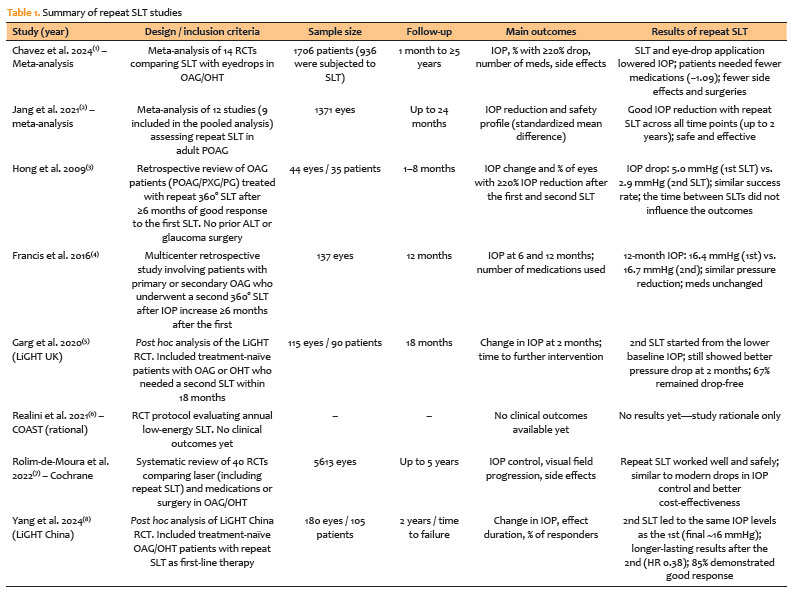 Table 1. Summary of repeat SLT studies

| Study (year) | Design / inclusion criteria | Sample size | Follow-up | Main outcomes | Results of repeat SLT |
|---|---|---|---|---|---|
| Chavez et al. 2024$^{(1)}$ – Meta-analysis | Meta-analysis of 14 RCTs comparing SLT with eyedrops in OAG/OHT | 1706 patients (936 were subjected to SLT) | 1 month to 25 years | IOP, % with ≥20% drop, number of meds, side effects | SLT and eye-drop application lowered IOP; patients needed fewer medications (−1.09); fewer side effects and surgeries |
| Jang et al. 2021$^{(2)}$ – meta-analysis | Meta-analysis of 12 studies (9 included in the pooled analysis) assessing repeat SLT in adult POAG | 1371 eyes | Up to 24 months | IOP reduction and safety profile (standardized mean difference) | Good IOP reduction with repeat SLT across all time points (up to 2 years); safe and effective |
| Hong et al. 2009$^{(3)}$ | Retrospective review of OAG patients (POAG/PXG/PG) treated with repeat 360° SLT after ≥6 months of good response to the first SLT. No prior ALT or glaucoma surgery | 44 eyes / 35 patients | 1–8 months | IOP change and % of eyes with ≥20% IOP reduction after the first and second SLT | IOP drop: 5.0 mmHg (1st SLT) vs. 2.9 mmHg (2nd SLT); similar success rate; the time between SLTs did not influence the outcomes |
| Francis et al. 2016$^{(4)}$ | Multicenter retrospective study involving patients with primary or secondary OAG who underwent a second 360° SLT after IOP increase ≥6 months after the first | 137 eyes | 12 months | IOP at 6 and 12 months; number of medications used | 12-month IOP: 16.4 mmHg (1st) vs. 16.7 mmHg (2nd); similar pressure reduction; meds unchanged |
| Garg et al. 2020$^{(5)}$ (LiGHT UK) | Post hoc analysis of the LiGHT RCT. Included treatment-naïve patients with OAG or OHT who needed a second SLT within 18 months | 115 eyes / 90 patients | 18 months | Change in IOP at 2 months; time to further intervention | 2nd SLT started from the lower baseline IOP; still showed better pressure drop at 2 months; 67% remained drop-free |
| Realini et al. 2021$^{(6)}$ – COAST (rational) | RCT protocol evaluating annual low-energy SLT. No clinical outcomes yet | – | – | No clinical outcomes available yet | No results yet—study rationale only |
| Rolim-de-Moura et al. 2022$^{(7)}$ – Cochrane | Systematic review of 40 RCTs comparing laser (including repeat SLT) and medications or surgery in OAG/OHT | 5613 eyes | Up to 5 years | IOP control, visual field progression, side effects | Repeat SLT worked well and safely; similar to modern drops in IOP control and better cost-effectiveness |
| Yang et al. 2024$^{(8)}$ (LiGHT China) | Post hoc analysis of LiGHT China RCT. Included treatment-naïve OAG/OHT patients with repeat SLT as first-line therapy | 180 eyes / 105 patients | 2 years / time to failure | Change in IOP, effect duration, % of responders | 2nd SLT led to the same IOP levels as the 1st (final ~16 mmHg); longer-lasting results after the 2nd (HR 0.38); 85% demonstrated good response |